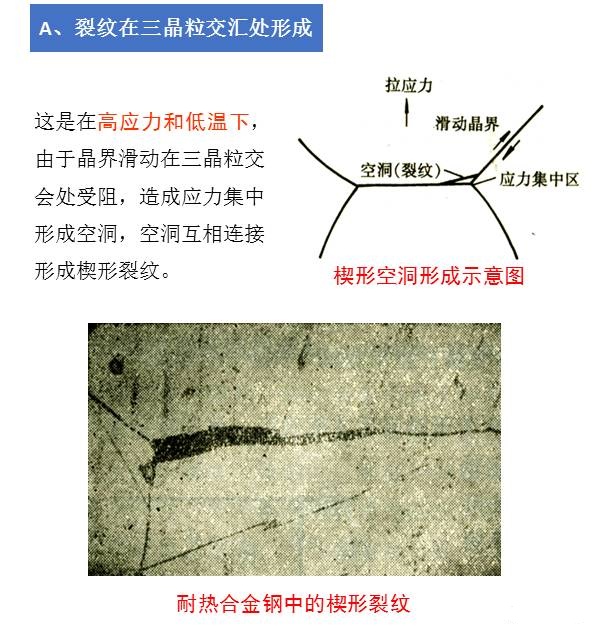 A、裂纹在三晶粒交汇处形成

这是在高应力和低温下，由于晶界滑动在三晶粒交会处受阻，造成应力集中形成空洞，空洞互相连接形成楔形裂纹。

拉应力

滑动晶界

空洞(裂纹)

应力集中区

楔形空洞形成示意图

耐热合金钢中的楔形裂纹